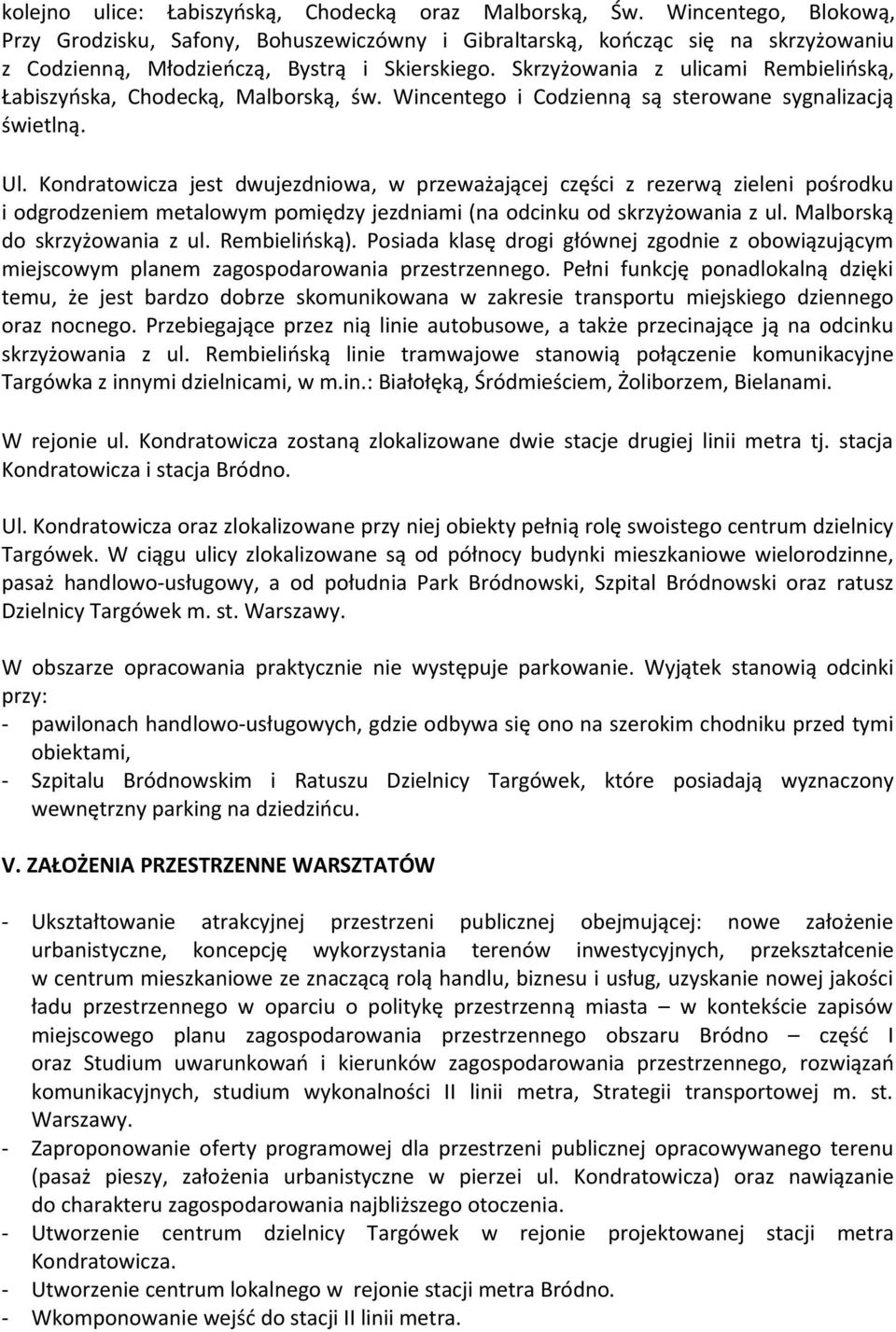 kolejno ulice: Łabiszyńską, Chodecką oraz Malborską, Św. Wincentego, Blokową, Przy Grodzisku, Safony, Bohuszewiczówny i Gibraltarską, kończąc się na skrzyżowaniu z Codzienną, Młodzieńczą, Bystrą i Skierskiego. Skrzyżowania z ulicami Rembielińską, Łabiszyńska, Chodecką, Malborską, św. Wincentego i Codzienną są sterowane sygnalizacją świetlną.

Ul. Kondratowicza jest dwujezdniowa, w przeważającej części z rezerwą zieleni pośrodku i odgrodzeniem metalowym pomiędzy jezdniami (na odcinku od skrzyżowania z ul. Malborską do skrzyżowania z ul. Rembielińską). Posiada klasę drogi głównej zgodnie z obowiązującym miejscowym planem zagospodarowania przestrzennego. Pełni funkcję ponadlokalną dzięki temu, że jest bardzo dobrze skomunikowana w zakresie transportu miejskiego dziennego oraz nocnego. Przebiegające przez nią linie autobusowe, a także przecinające ją na odcinku skrzyżowania z ul. Rembielińską linie tramwajowe stanowią połączenie komunikacyjne Targówka z innymi dzielnicami, w m.in.: Białołęką, Śródmieściem, Żoliborzem, Bielanami.

W rejonie ul. Kondratowicza zostaną zlokalizowane dwie stacje drugiej linii metra tj. stacja Kondratowicza i stacja Bródno.

Ul. Kondratowicza oraz zlokalizowane przy niej obiekty pełnią rolę swoistego centrum dzielnicy Targówek. W ciągu ulicy zlokalizowane są od północy budynki mieszkaniowe wielorodzinne, pasaż handlowo-usługowy, a od południa Park Bródnowski, Szpital Bródnowski oraz ratusz Dzielnicy Targówek m. st. Warszawy.

W obszarze opracowania praktycznie nie występuje parkowanie. Wyjątek stanowią odcinki przy:
- pawilonach handlowo-usługowych, gdzie odbywa się ono na szerokim chodniku przed tymi obiektami,
- Szpitalu Bródnowskim i Ratuszu Dzielnicy Targówek, które posiadają wyznaczony wewnętrzny parking na dziedzińcu.

V. ZAŁOŻENIA PRZESTRZENNE WARSZTATÓW

- Ukształtowanie atrakcyjnej przestrzeni publicznej obejmującej: nowe założenie urbanistyczne, koncepcję wykorzystania terenów inwestycyjnych, przekształcenie w centrum mieszkaniowe ze znaczącą rolą handlu, biznesu i usług, uzyskanie nowej jakości ładu przestrzennego w oparciu o politykę przestrzenną miasta – w kontekście zapisów miejscowego planu zagospodarowania przestrzennego obszaru Bródno – część I oraz Studium uwarunkowań i kierunków zagospodarowania przestrzennego, rozwiązań komunikacyjnych, studium wykonalności II linii metra, Strategii transportowej m. st. Warszawy.
- Zaproponowanie oferty programowej dla przestrzeni publicznej opracowywanego terenu (pasaż pieszy, założenia urbanistyczne w pierzei ul. Kondratowicza) oraz nawiązanie do charakteru zagospodarowania najbliższego otoczenia.
- Utworzenie centrum dzielnicy Targówek w rejonie projektowanej stacji metra Kondratowicza.
- Utworzenie centrum lokalnego w rejonie stacji metra Bródno.
- Wkomponowanie wejść do stacji II linii metra.